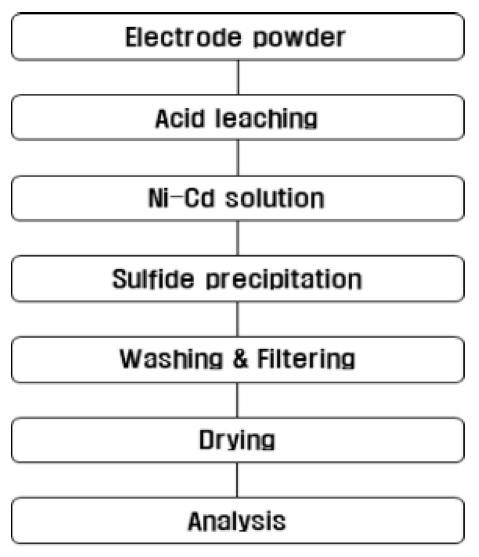 Electrode powder

Acid leaching

Ni-Cd solution

Sulfide precipitation

Washing & Filtering

Drying

Analysis